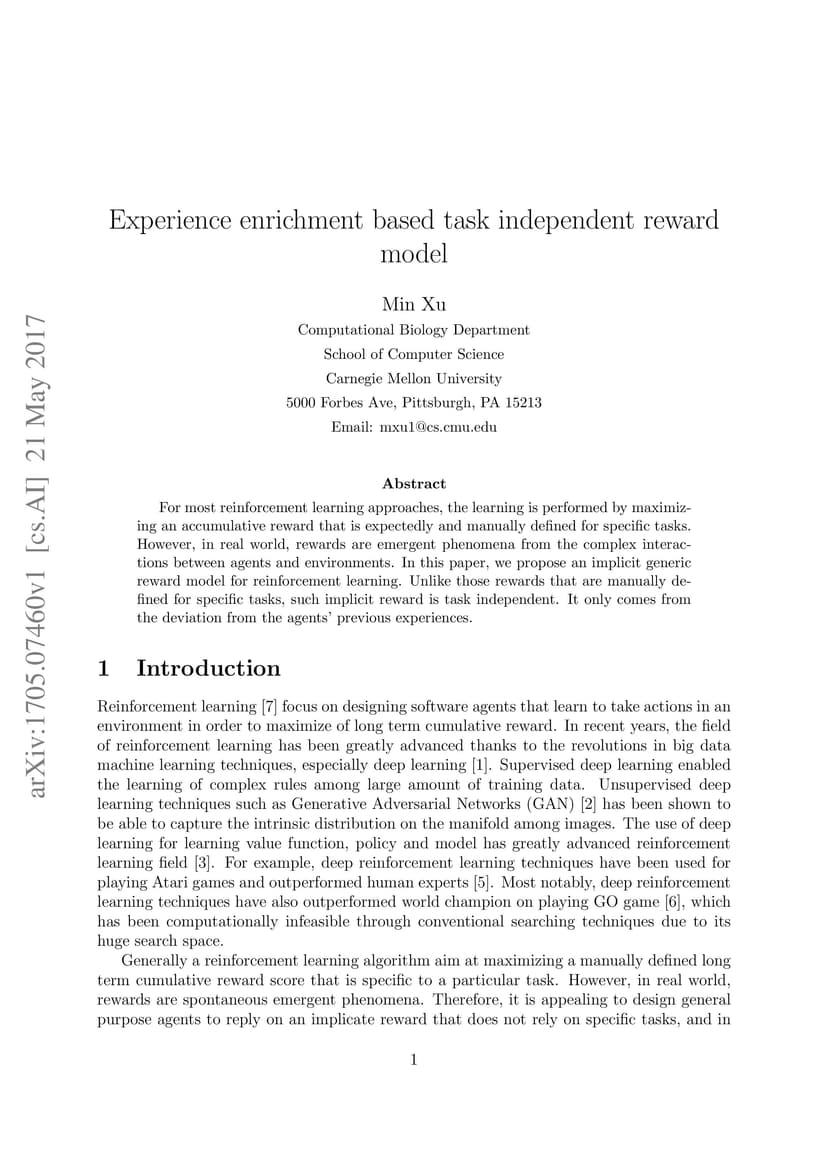 arXiv:1705.07460v1 [cs.AI] 21 May 2017

Experience enrichment based task independent reward model

Min Xu
Computational Biology Department
School of Computer Science
Carnegie Mellon University
5000 Forbes Ave, Pittsburgh, PA 15213
Email: mxu1@cs.cmu.edu

Abstract

For most reinforcement learning approaches, the learning is performed by maximizing an accumulative reward that is expectedly and manually defined for specific tasks. However, in real world, rewards are emergent phenomena from the complex interactions between agents and environments. In this paper, we propose an implicit generic reward model for reinforcement learning. Unlike those rewards that are manually defined for specific tasks, such implicit reward is task independent. It only comes from the deviation from the agents' previous experiences.

1 Introduction

Reinforcement learning [7] focus on designing software agents that learn to take actions in an environment in order to maximize of long term cumulative reward. In recent years, the field of reinforcement learning has been greatly advanced thanks to the revolutions in big data machine learning techniques, especially deep learning [1]. Supervised deep learning enabled the learning of complex rules among large amount of training data. Unsupervised deep learning techniques such as Generative Adversarial Networks (GAN) [2] has been shown to be able to capture the intrinsic distribution on the manifold among images. The use of deep learning for learning value function, policy and model has greatly advanced reinforcement learning field [3]. For example, deep reinforcement learning techniques have been used for playing Atari games and outperformed human experts [5]. Most notably, deep reinforcement learning techniques have also outperformed world champion on playing GO game [6], which has been computationally infeasible through conventional searching techniques due to its huge search space.

Generally a reinforcement learning algorithm aim at maximizing a manually defined long term cumulative reward score that is specific to a particular task. However, in real world, rewards are spontaneous emergent phenomena. Therefore, it is appealing to design general purpose agents to reply on an implicate reward that does not rely on specific tasks, and in

1